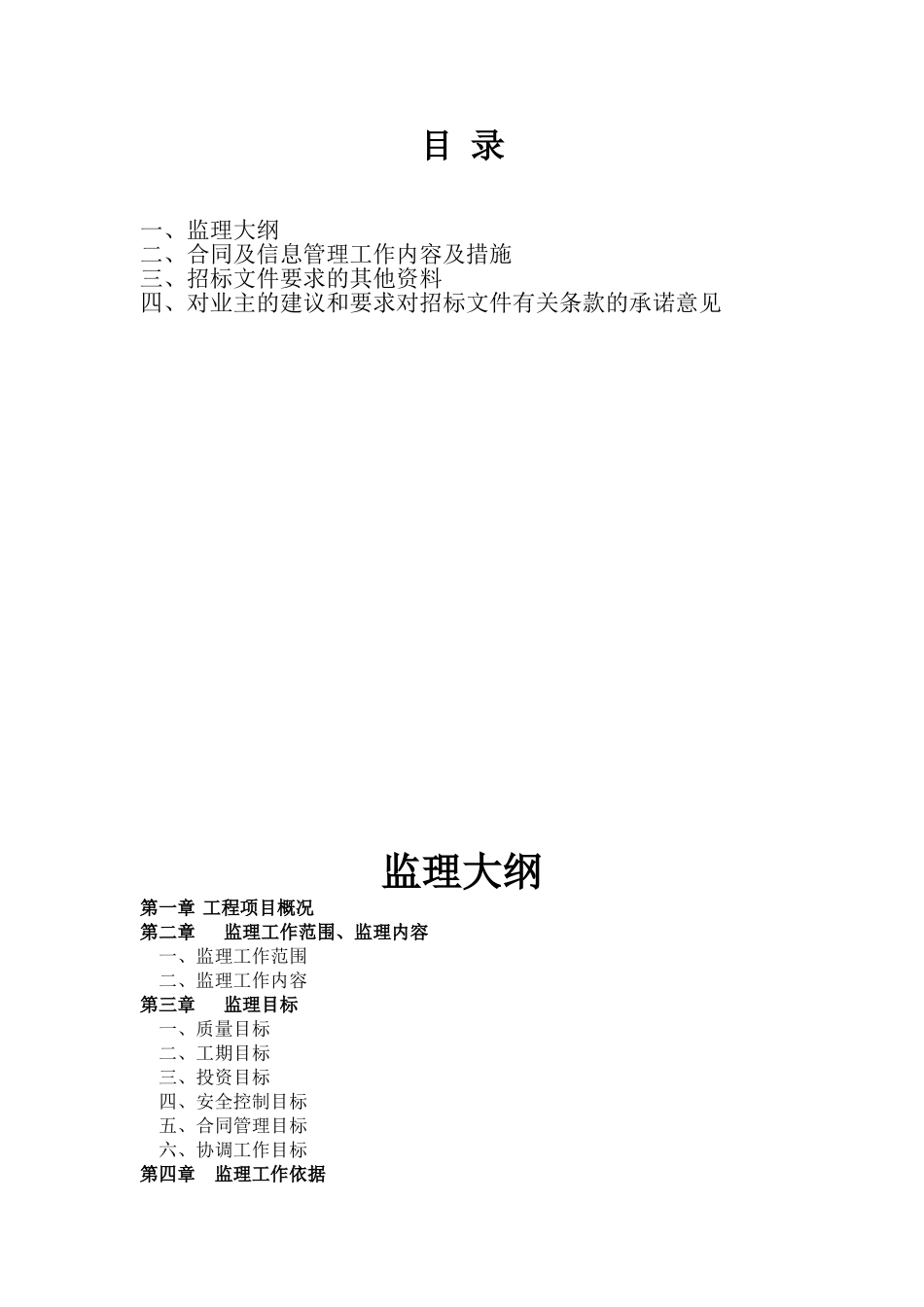 目 录

一、监理大纲
二、合同及信息管理工作内容及措施
三、招标文件要求的其他资料
四、对业主的建议和要求对招标文件有关条款的承诺意见

监理大纲

第一章 工程项目概况
第二章 监理工作范围、监理内容
一、监理工作范围
二、监理工作内容
第三章 监理目标
一、质量目标
二、工期目标
三、投资目标
四、安全控制目标
五、合同管理目标
六、协调工作目标
第四章 监理工作依据